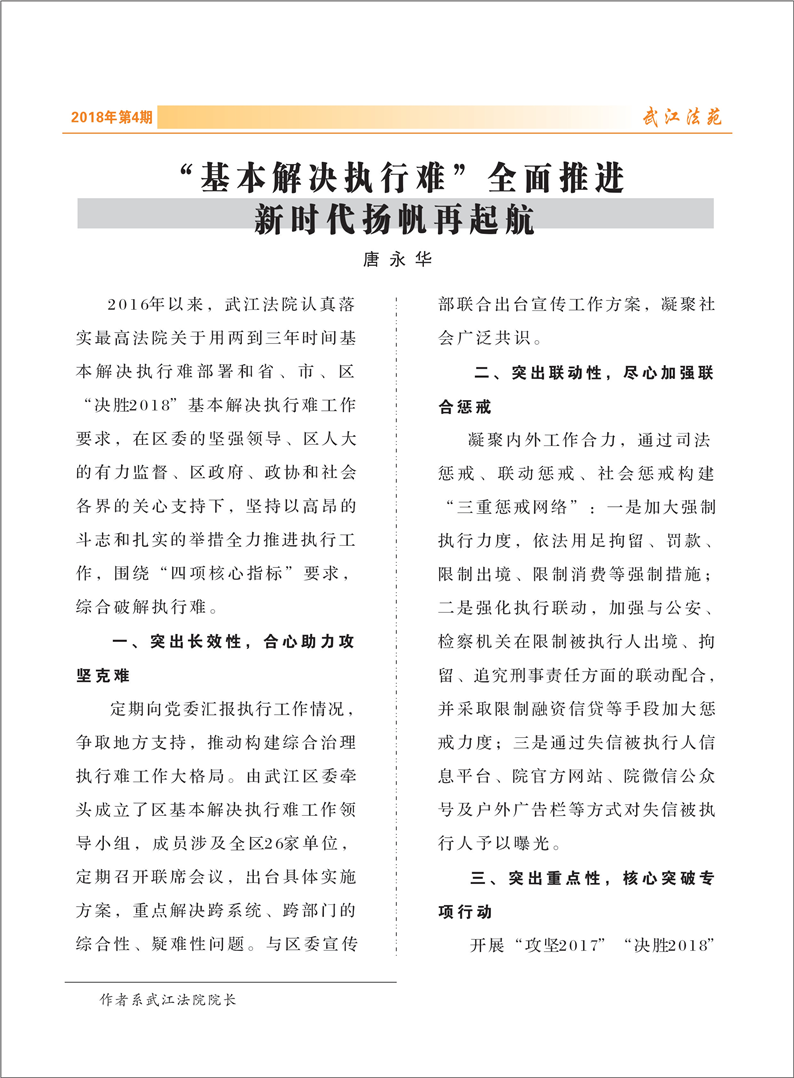 2018年第4期 武江法苑

“基本解决执行难”全面推进 新时代扬帆再起航

唐永华

2016年以来，武江法院认真落实最高法院关于用两到三年时间基本解决执行难部署和省、市、区“决胜2018”基本解决执行难工作要求，在区委的坚强领导、区人大的有力监督、区政府、政协和社会各界的关心支持下，坚持以高昂的斗志和扎实的举措全力推进执行工作，围绕“四项核心指标”要求，综合破解执行难。

一、突出长效性，合心助力攻坚克难

定期向党委汇报执行工作情况，争取地方支持，推动构建综合治理执行难工作大格局。由武江区委牵头成立了区基本解决执行难工作领导小组，成员涉及全区26家单位，定期召开联席会议，出台具体实施方案，重点解决跨系统、跨部门的综合性、疑难性问题。与区委宣传部联合出台宣传工作方案，凝聚社会广泛共识。

二、突出联动性，尽心加强联合惩戒

凝聚内外工作合力，通过司法惩戒、联动惩戒、社会惩戒构建“三重惩戒网络”：一是加大强制执行力度，依法用足拘留、罚款、限制出境、限制消费等强制措施；二是强化执行联动，加强与公安、检察机关在限制被执行人出境、拘留、追究刑事责任方面的联动配合，并采取限制融资信贷等手段加大惩戒力度；三是通过失信被执行人信息平台、院官方网站、院微信公众号及户外广告栏等方式对失信被执行人予以曝光。

三、突出重点性，核心突破专项行动

开展“攻坚2017”“决胜2018”

作者系武江法院院长